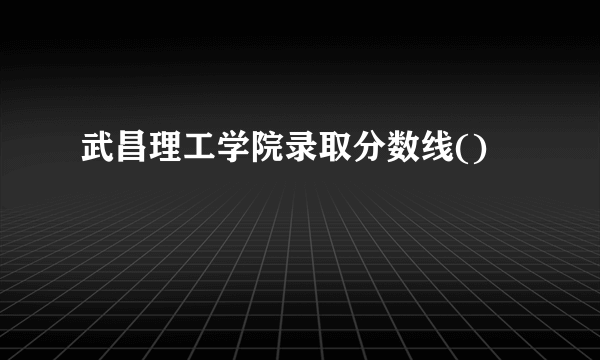 武昌理工学院录取分数线()